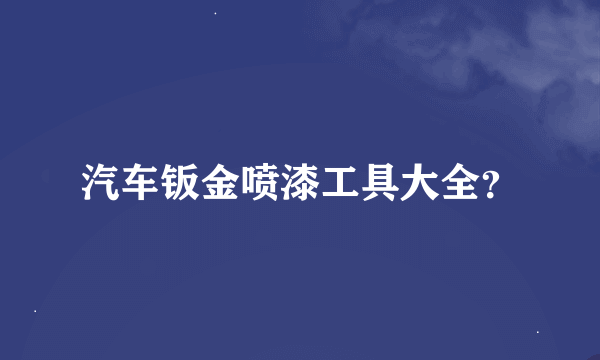 汽车钣金喷漆工具大全?